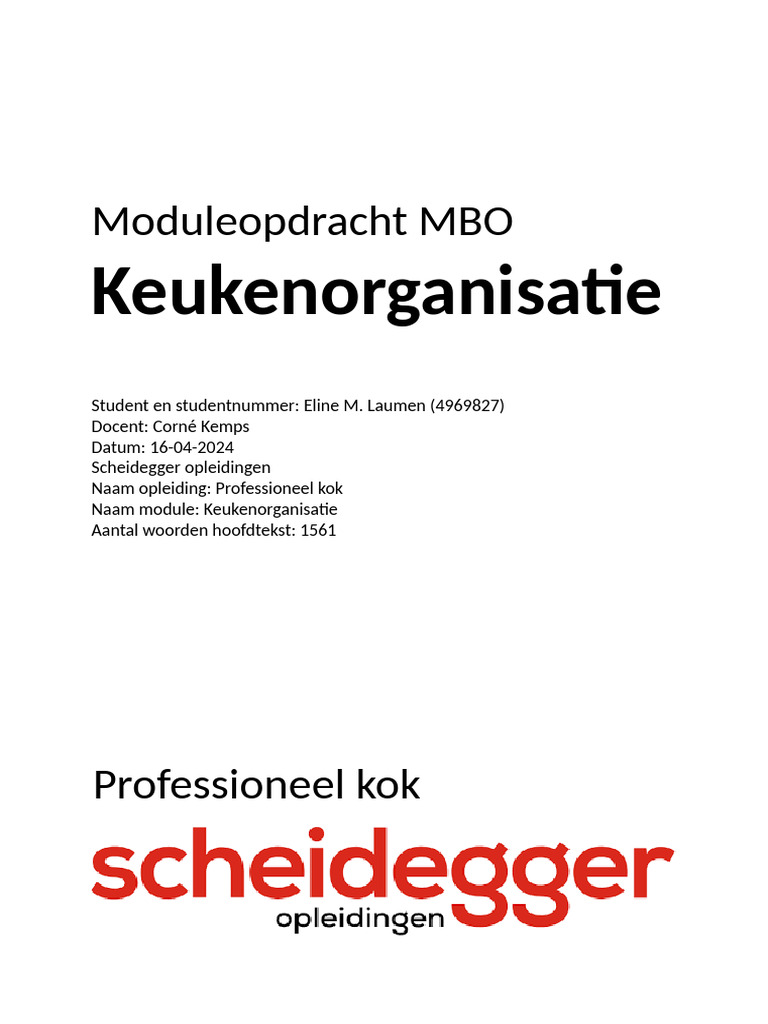 Moduleopdracht MBO
Keukenorganisatie

Student en studentnummer: Eline M. Laumen (4969827)
Docent: Corné Kemps
Datum: 16-04-2024
Scheidegger opleidingen
Naam opleiding: Professioneel kok
Naam module: Keukenorganisatie
Aantal woorden hoofdtekst: 1561

Professioneel kok

scheidegger
opleidingen